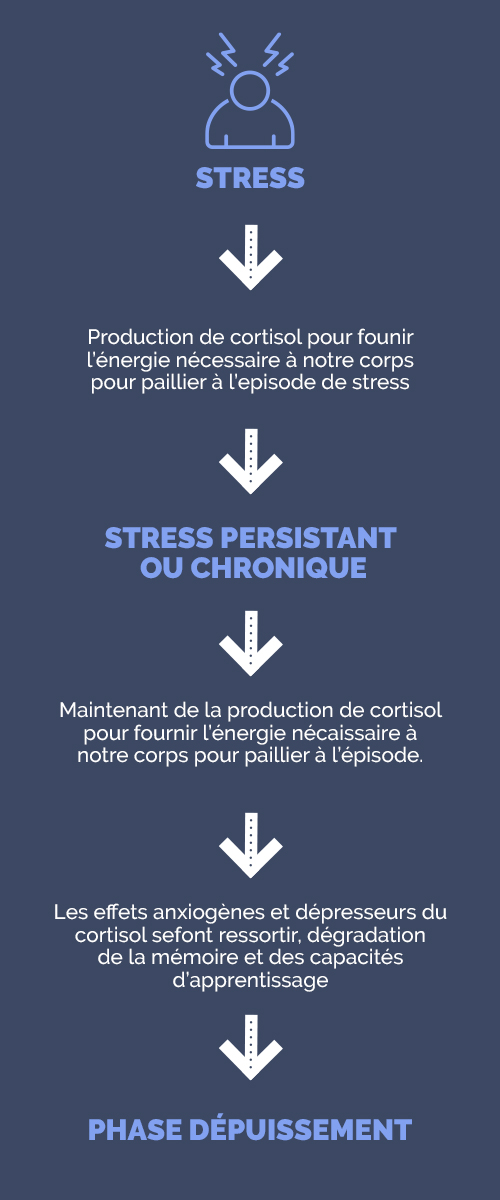 STRESS

Production de cortisol pour founir l'énergie nécessaire à notre corps pour paillier à l'episode de stress

STRESS PERSISTANT OU CHRONIQUE

Maintenant de la production de cortisol pour fournir l'énergie nécaissaire à notre corps pour paillier à l'épisode.

Les effets anxiogènes et dépresseurs du cortisol sefont ressortir, dégradation de la mémoire et des capacités d'apprentissage

PHASE DÉPUISSEMENT